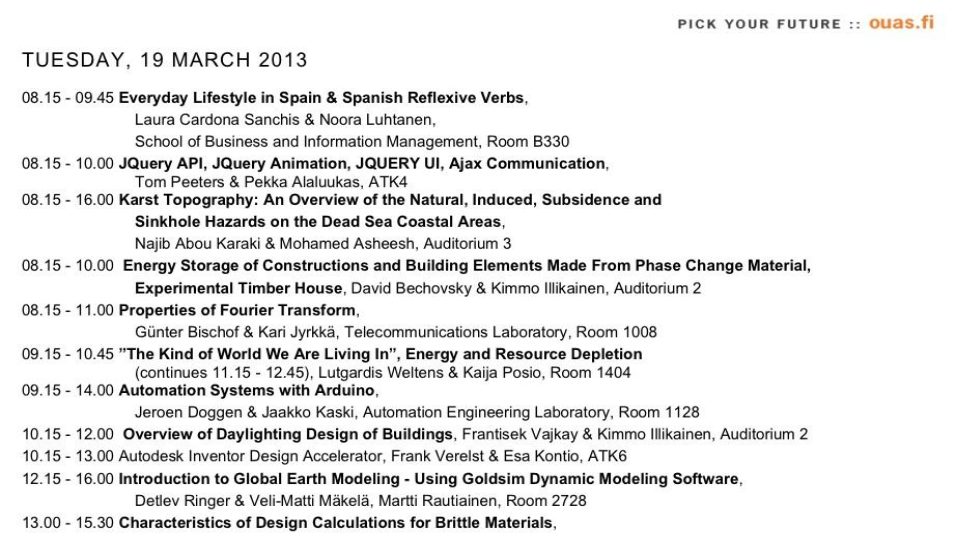 PICK YOUR FUTURE :: ouas.fi

TUESDAY, 19 MARCH 2013

08.15 - 09.45 Everyday Lifestyle in Spain & Spanish Reflexive Verbs,
Laura Cardona Sanchis & Noora Luhtanen,
School of Business and Information Management, Room B330
08.15 - 10.00 JQuery API, JQuery Animation, JQUERY UI, Ajax Communication,
Tom Peeters & Pekka Alaluukas, ATK4
08.15 - 16.00 Karst Topography: An Overview of the Natural, Induced, Subsidence and Sinkhole Hazards on the Dead Sea Coastal Areas,
Najib Abou Karaki & Mohamed Asheesh, Auditorium 3
08.15 - 10.00 Energy Storage of Constructions and Building Elements Made From Phase Change Material, Experimental Timber House, David Bechovsky & Kimmo Illikainen, Auditorium 2
08.15 - 11.00 Properties of Fourier Transform,
Günter Bischof & Kari Jyrkkä, Telecommunications Laboratory, Room 1008
09.15 - 10.45 "The Kind of World We Are Living In", Energy and Resource Depletion
(continues 11.15 - 12.45), Lutgardis Weltens & Kaija Posio, Room 1404
09.15 - 14.00 Automation Systems with Arduino,
Jeroen Doggen & Jaakko Kaski, Automation Engineering Laboratory, Room 1128
10.15 - 12.00 Overview of Daylighting Design of Buildings, Frantisek Vajkay & Kimmo Illikainen, Auditorium 2
10.15 - 13.00 Autodesk Inventor Design Accelerator, Frank Verelst & Esa Kontio, ATK6
12.15 - 16.00 Introduction to Global Earth Modeling - Using Goldsim Dynamic Modeling Software,
Detlev Ringer & Veli-Matti Mäkelä, Martti Rautiainen, Room 2728
13.00 - 15.30 Characteristics of Design Calculations for Brittle Materials,